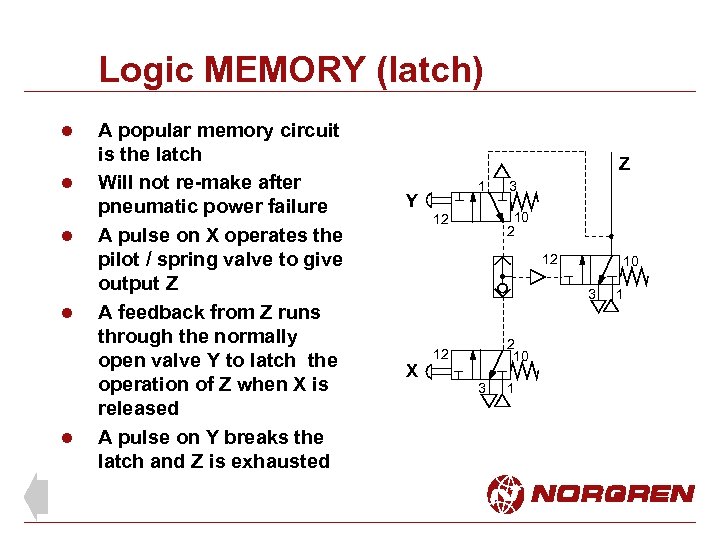 Logic MEMORY (latch)

- A popular memory circuit is the latch
- Will not re-make after pneumatic power failure
- A pulse on X operates the pilot / spring valve to give output Z
- A feedback from Z runs through the normally open valve Y to latch the operation of Z when X is released
- A pulse on Y breaks the latch and Z is exhausted

Z
Y
1
3
12
10
2
12
10
3
1
2
12
10
X
3
1

NORGREN